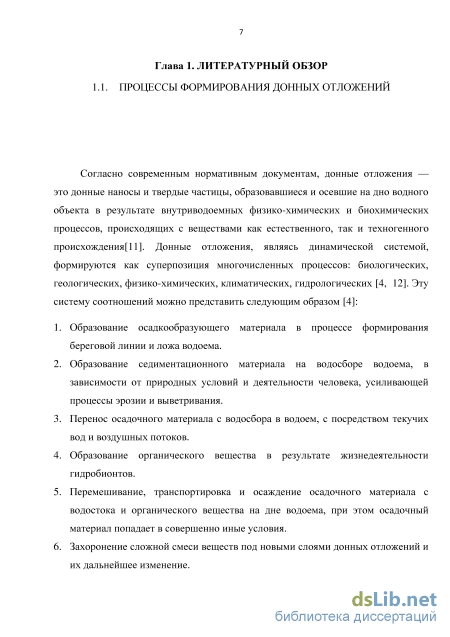 7

Глава 1. ЛИТЕРАТУРНЫЙ ОБЗОР

1.1. ПРОЦЕССЫ ФОРМИРОВАНИЯ ДОННЫХ ОТЛОЖЕНИЙ

Согласно современным нормативным документам, донные отложения — это донные наносы и твердые частицы, образовавшиеся и осевшие на дно водного объекта в результате внутриводоемных физико-химических и биохимических процессов, происходящих с веществами как естественного, так и техногенного происхождения[11]. Донные отложения, являясь динамической системой, формируются как суперпозиция многочисленных процессов: биологических, геологических, физико-химических, климатических, гидрологических [4, 12]. Эту систему соотношений можно представить следующим образом [4]:

1. Образование осадкообразующего материала в процессе формирования береговой линии и ложа водоема.
2. Образование седиментационного материала на водосборе водоема, в зависимости от природных условий и деятельности человека, усиливающей процессы эрозии и выветривания.
3. Перенос осадочного материала с водосбора в водоем, с посредством текучих вод и воздушных потоков.
4. Образование органического вещества в результате жизнедеятельности гидробионтов.
5. Перемешивание, транспортировка и осаждение осадочного материала с водостока и органического вещества на дне водоема, при этом осадочный материал попадает в совершенно иные условия.
6. Захоронение сложной смеси веществ под новыми слоями донных отложений и их дальнейшее изменение.

dsLib.net
библиотека диссертаций